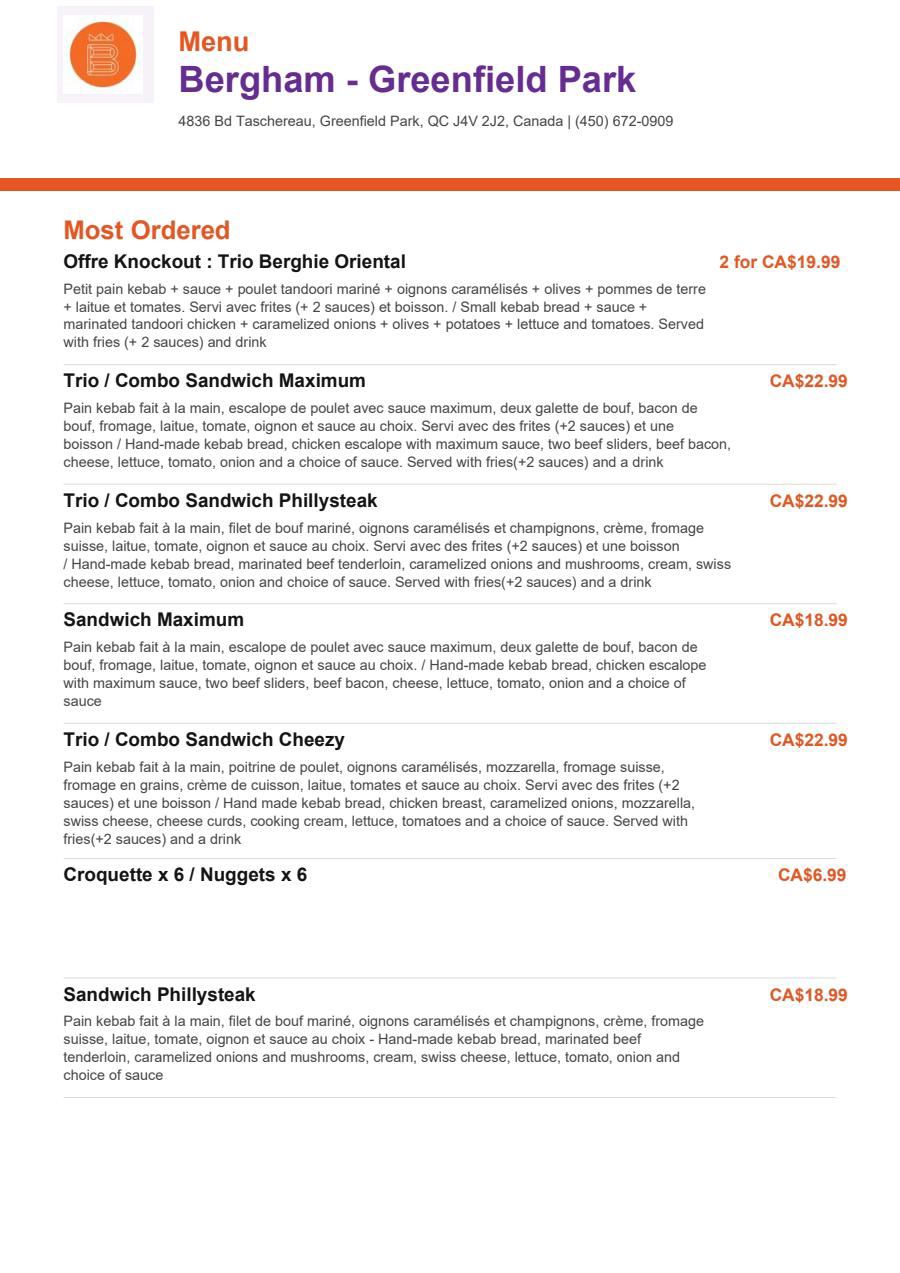 Menu
Bergham - Greenfield Park
4836 Bd Taschereau, Greenfield Park, QC J4V 2J2, Canada | (450) 672-0909

Most Ordered

Offre Knockout : Trio Berghie Oriental
2 for CA$19.99
Petit pain kebab + sauce + poulet tandoori mariné + oignons caramélisés + olives + pommes de terre + laitue et tomates. Servi avec frites (+ 2 sauces) et boisson. / Small kebab bread + sauce + marinated tandoori chicken + caramelized onions + olives + potatoes + lettuce and tomatoes. Served with fries (+ 2 sauces) and drink

Trio / Combo Sandwich Maximum
CA$22.99
Pain kebab fait à la main, escalope de poulet avec sauce maximum, deux galette de bouf, bacon de bouf, fromage, laitue, tomate, oignon et sauce au choix. Servi avec des frites (+2 sauces) et une boisson / Hand-made kebab bread, chicken escalope with maximum sauce, two beef sliders, beef bacon, cheese, lettuce, tomato, onion and a choice of sauce. Served with fries(+2 sauces) and a drink

Trio / Combo Sandwich Phillysteak
CA$22.99
Pain kebab fait à la main, filet de bouf mariné, oignons caramélisés et champignons, crème, fromage suisse, laitue, tomate, oignon et sauce au choix. Servi avec des frites (+2 sauces) et une boisson / Hand-made kebab bread, marinated beef tenderloin, caramelized onions and mushrooms, cream, swiss cheese, lettuce, tomato, onion and choice of sauce. Served with fries(+2 sauces) and a drink

Sandwich Maximum
CA$18.99
Pain kebab fait à la main, escalope de poulet avec sauce maximum, deux galette de bouf, bacon de bouf, fromage, laitue, tomate, oignon et sauce au choix. / Hand-made kebab bread, chicken escalope with maximum sauce, two beef sliders, beef bacon, cheese, lettuce, tomato, onion and a choice of sauce

Trio / Combo Sandwich Cheezy
CA$22.99
Pain kebab fait à la main, poitrine de poulet, oignons caramélisés, mozzarella, fromage suisse, fromage en grains, crème de cuisson, laitue, tomates et sauce au choix. Servi avec des frites (+2 sauces) et une boisson / Hand made kebab bread, chicken breast, caramelized onions, mozzarella, swiss cheese, cheese curds, cooking cream, lettuce, tomatoes and a choice of sauce. Served with fries(+2 sauces) and a drink

Croquette x 6 / Nuggets x 6
CA$6.99

Sandwich Phillysteak
CA$18.99
Pain kebab fait à la main, filet de bouf mariné, oignons caramélisés et champignons, crème, fromage suisse, laitue, tomate, oignon et sauce au choix - Hand-made kebab bread, marinated beef tenderloin, caramelized onions and mushrooms, cream, swiss cheese, lettuce, tomato, onion and choice of sauce